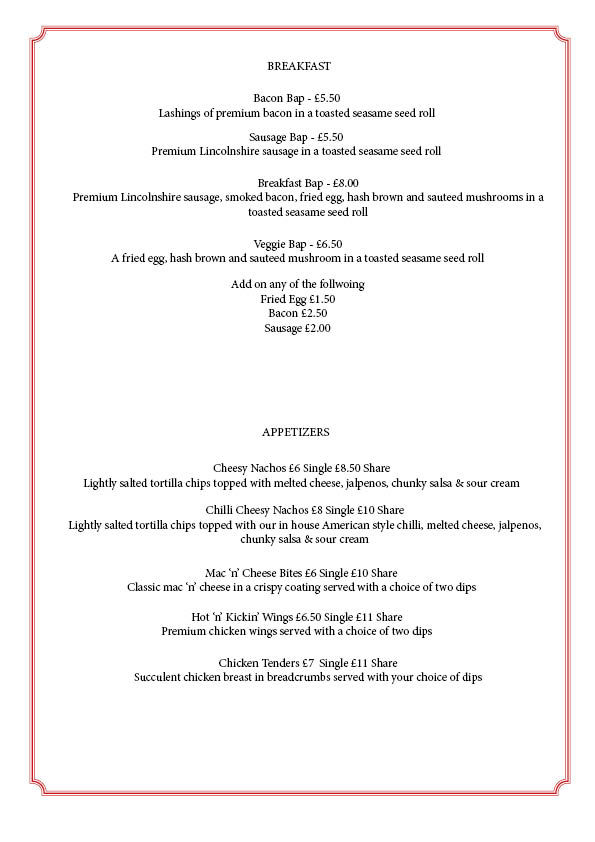 BREAKFAST

Bacon Bap - £5.50
Lashings of premium bacon in a toasted seasame seed roll

Sausage Bap - £5.50
Premium Lincolnshire sausage in a toasted seasame seed roll

Breakfast Bap - £8.00
Premium Lincolnshire sausage, smoked bacon, fried egg, hash brown and sauteed mushrooms in a toasted seasame seed roll

Veggie Bap - £6.50
A fried egg, hash brown and sauteed mushroom in a toasted seasame seed roll

Add on any of the follwoing
Fried Egg £1.50
Bacon £2.50
Sausage £2.00

APPETIZERS

Cheesy Nachos £6 Single £8.50 Share
Lightly salted tortilla chips topped with melted cheese, jalpenos, chunky salsa & sour cream

Chilli Cheesy Nachos £8 Single £10 Share
Lightly salted tortilla chips topped with our in house American style chilli, melted cheese, jalpenos, chunky salsa & sour cream

Mac 'n' Cheese Bites £6 Single £10 Share
Classic mac 'n' cheese in a crispy coating served with a choice of two dips

Hot 'n' Kickin' Wings £6.50 Single £11 Share
Premium chicken wings served with a choice of two dips

Chicken Tenders £7 Single £11 Share
Succulent chicken breast in breadcrumbs served with your choice of dips